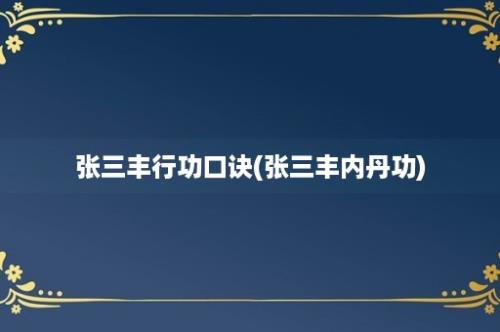 张三丰行功口诀(张三丰内丹功)